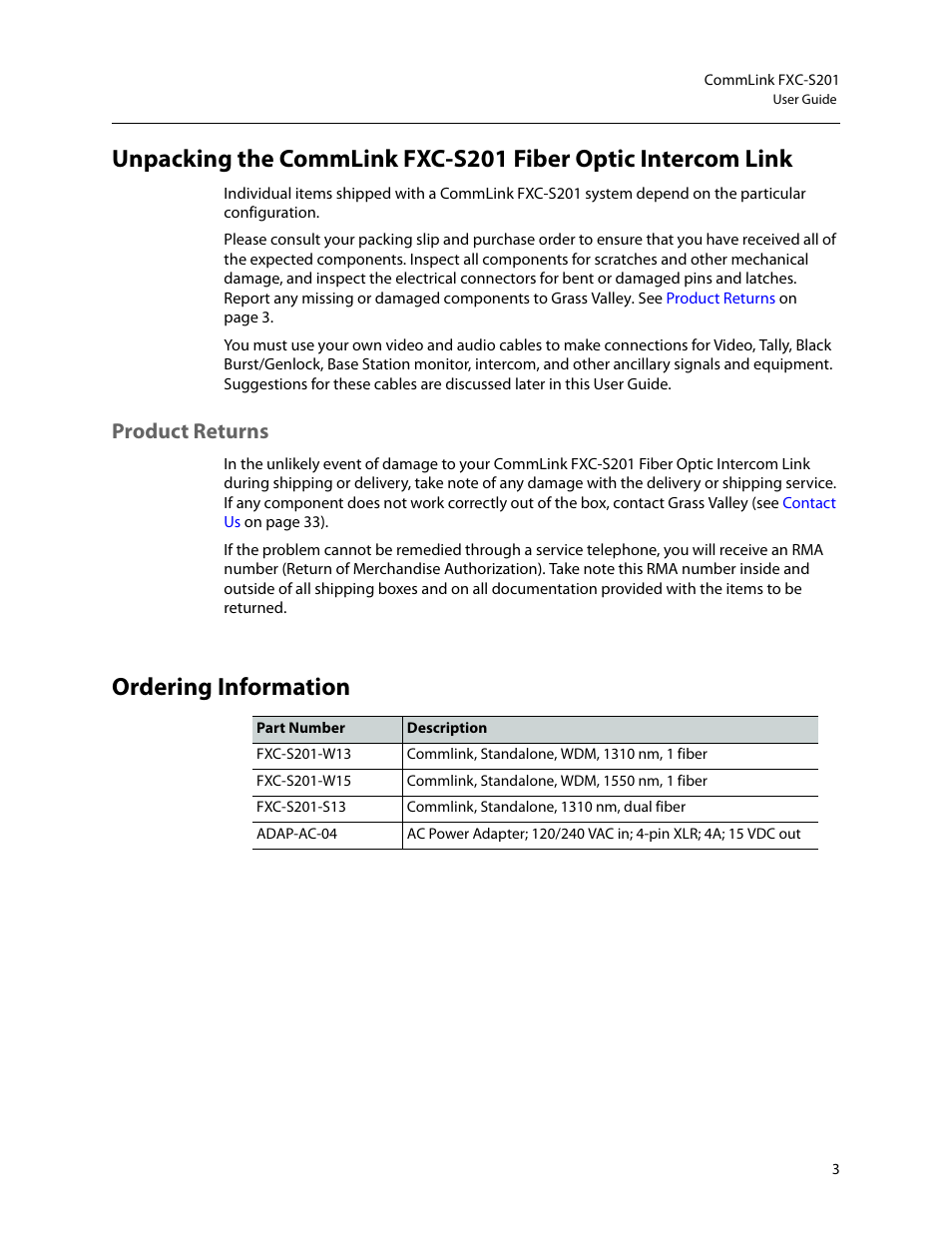 CommLink FXC-S201
User Guide

Unpacking the CommLink FXC-S201 Fiber Optic Intercom Link

Individual items shipped with a CommLink FXC-S201 system depend on the particular configuration.

Please consult your packing slip and purchase order to ensure that you have received all of the expected components. Inspect all components for scratches and other mechanical damage, and inspect the electrical connectors for bent or damaged pins and latches. Report any missing or damaged components to Grass Valley. See Product Returns on page 3.

You must use your own video and audio cables to make connections for Video, Tally, Black Burst/Genlock, Base Station monitor, intercom, and other ancillary signals and equipment. Suggestions for these cables are discussed later in this User Guide.

Product Returns

In the unlikely event of damage to your CommLink FXC-S201 Fiber Optic Intercom Link during shipping or delivery, take note of any damage with the delivery or shipping service. If any component does not work correctly out of the box, contact Grass Valley (see Contact Us on page 33).

If the problem cannot be remedied through a service telephone, you will receive an RMA number (Return of Merchandise Authorization). Take note this RMA number inside and outside of all shipping boxes and on all documentation provided with the items to be returned.

Ordering Information

| Part Number | Description |
|---|---|
| FXC-S201-W13 | Commlink, Standalone, WDM, 1310 nm, 1 fiber |
| FXC-S201-W15 | Commlink, Standalone, WDM, 1550 nm, 1 fiber |
| FXC-S201-S13 | Commlink, Standalone, 1310 nm, dual fiber |
| ADAP-AC-04 | AC Power Adapter; 120/240 VAC in; 4-pin XLR; 4A; 15 VDC out |

3